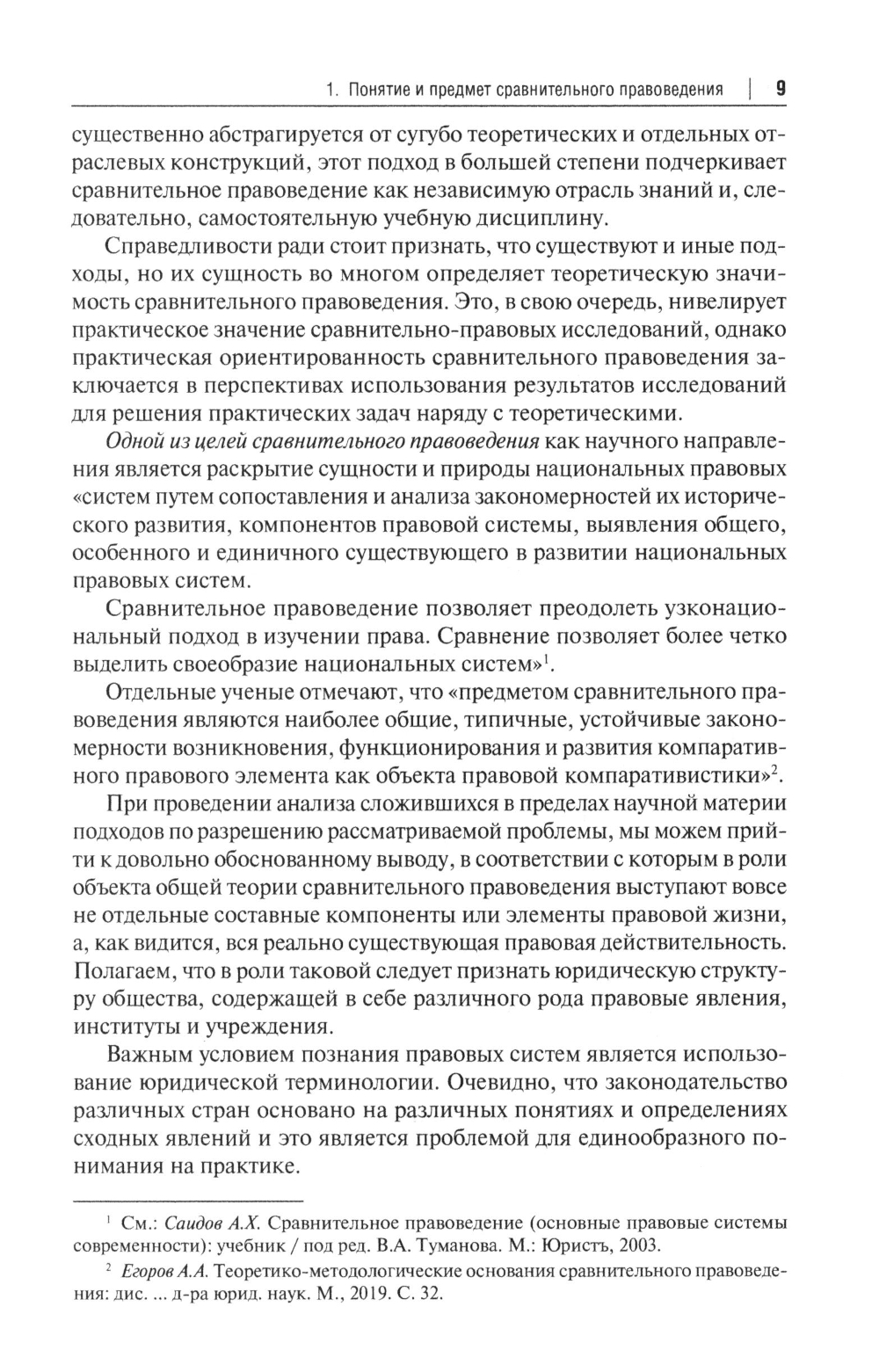 1. Понятие и предмет сравнительного правоведения | 9

существенно абстрагируется от сугубо теоретических и отдельных отраслевых конструкций, этот подход в большей степени подчеркивает сравнительное правоведение как независимую отрасль знаний и, следовательно, самостоятельную учебную дисциплину.

Справедливости ради стоит признать, что существуют и иные подходы, но их сущность во многом определяет теоретическую значимость сравнительного правоведения. Это, в свою очередь, нивелирует практическое значение сравнительно-правовых исследований, однако практическая ориентированность сравнительного правоведения заключается в перспективах использования результатов исследований для решения практических задач наряду с теоретическими.

Одной из целей сравнительного правоведения как научного направления является раскрытие сущности и природы национальных правовых «систем путем сопоставления и анализа закономерностей их исторического развития, компонентов правовой системы, выявления общего, особенного и единичного существующего в развитии национальных правовых систем.

Сравнительное правоведение позволяет преодолеть узконациональный подход в изучении права. Сравнение позволяет более четко выделить своеобразие национальных систем»$^1$.

Отдельные ученые отмечают, что «предметом сравнительного правоведения являются наиболее общие, типичные, устойчивые закономерности возникновения, функционирования и развития компаративного правового элемента как объекта правовой компаративистики»$^2$.

При проведении анализа сложившихся в пределах научной материи подходов по разрешению рассматриваемой проблемы, мы можем прийти к довольно обоснованному выводу, в соответствии с которым в роли объекта общей теории сравнительного правоведения выступают вовсе не отдельные составные компоненты или элементы правовой жизни, а, как видится, вся реально существующая правовая действительность. Полагаем, что в роли таковой следует признать юридическую структуру общества, содержащей в себе различного рода правовые явления, институты и учреждения.

Важным условием познания правовых систем является использование юридической терминологии. Очевидно, что законодательство различных стран основано на различных понятиях и определениях сходных явлений и это является проблемой для единообразного понимания на практике.

$^1$ См.: Саидов А.Х. Сравнительное правоведение (основные правовые системы современности): учебник / под ред. В.А. Туманова. М.: Юристъ, 2003.

$^2$ Егоров А.А. Теоретико-методологические основания сравнительного правоведения: дис. ... д-ра юрид. наук. М., 2019. С. 32.